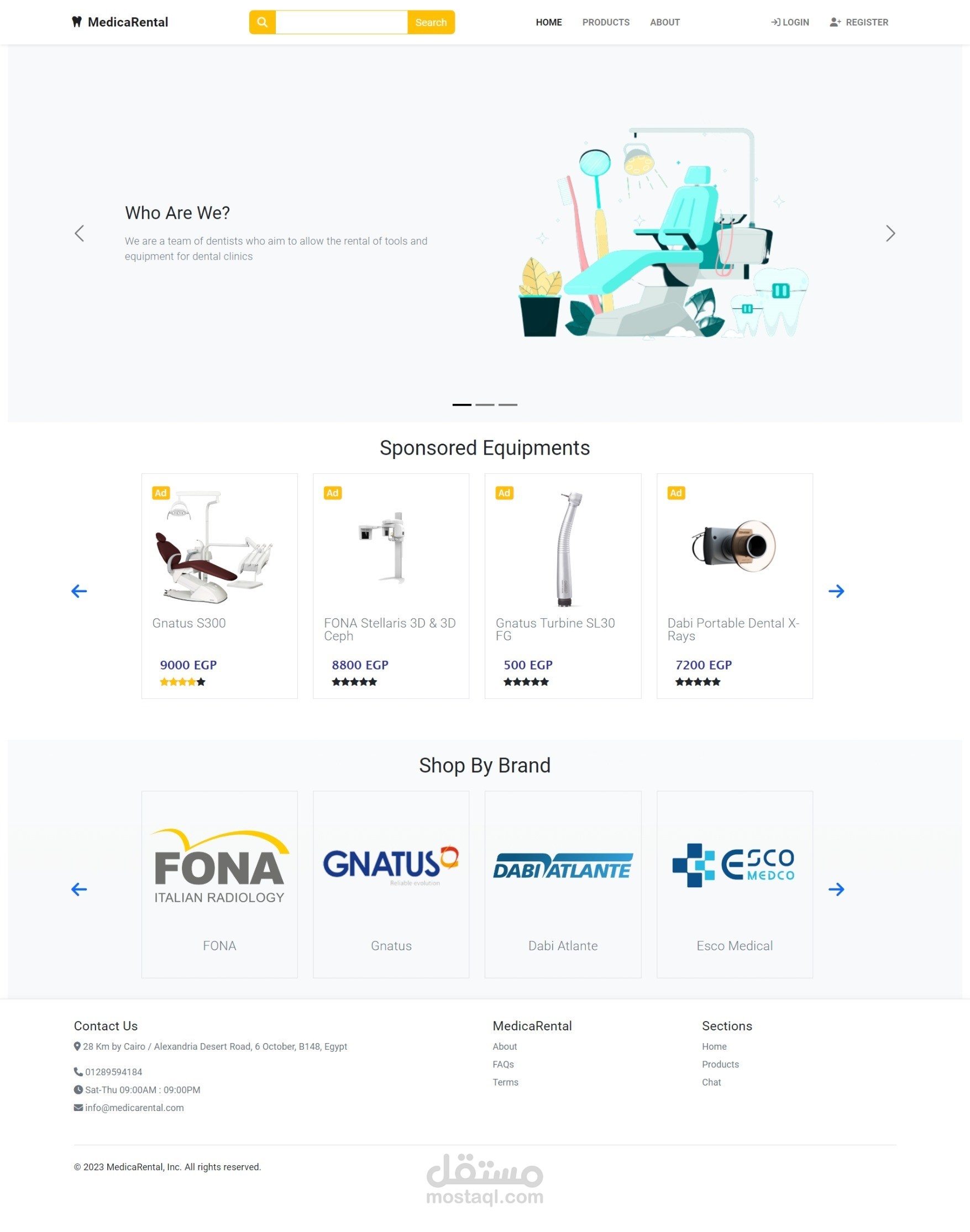 MedicaRental

Search

HOME PRODUCTS ABOUT

LOGIN REGISTER

Who Are We?

We are a team of dentists who aim to allow the rental of tools and equipment for dental clinics

Sponsored Equipments

Ad
Gnatus S300
9000 EGP

Ad
FONA Stellaris 3D & 3D Ceph
8800 EGP

Ad
Gnatus Turbine SL30 FG
500 EGP

Ad
Dabi Portable Dental X-Rays
7200 EGP

Shop By Brand

FONA ITALIAN RADIOLOGY
FONA

GNATUS Reliable evolution
Gnatus

DABI ATLANTE
Dabi Atlante

ESCO MEDCO
Esco Medical

Contact Us

28 Km by Cairo / Alexandria Desert Road, 6 October, B148, Egypt

01289594184

Sat-Thu 09:00AM : 09:00PM

info@medicarental.com

MedicaRental

About

FAQs

Terms

Sections

Home

Products

Chat

© 2023 MedicaRental, Inc. All rights reserved.

مستقل
mostaql.com